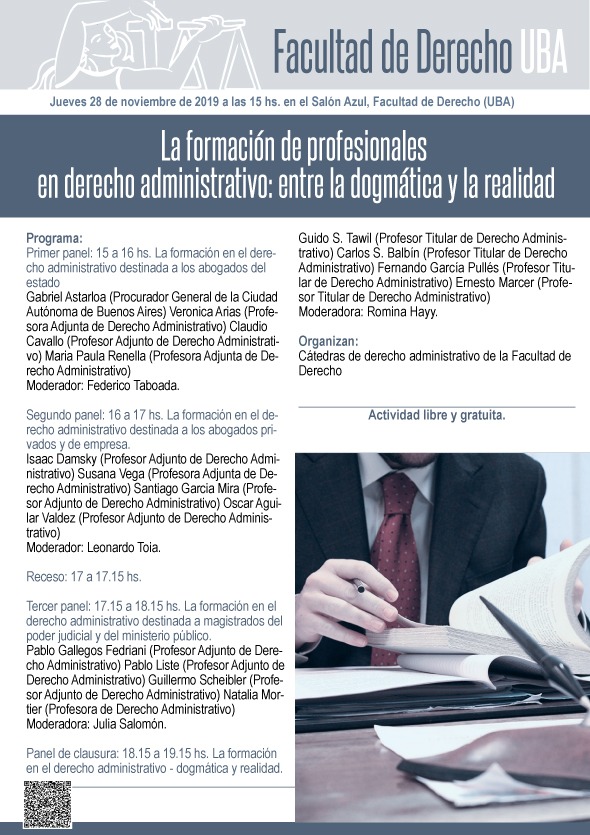 Facultad de Derecho UBA

Jueves 28 de noviembre de 2019 a las 15 hs. en el Salón Azul, Facultad de Derecho (UBA)

La formación de profesionales en derecho administrativo: entre la dogmática y la realidad

Programa:
Primer panel: 15 a 16 hs. La formación en el derecho administrativo destinada a los abogados del estado
Gabriel Astarloa (Procurador General de la Ciudad Autónoma de Buenos Aires) Veronica Arias (Profesora Adjunta de Derecho Administrativo) Claudio Cavallo (Profesor Adjunto de Derecho Administrativo) Maria Paula Renella (Profesora Adjunta de Derecho Administrativo)
Moderador: Federico Taboada.

Segundo panel: 16 a 17 hs. La formación en el derecho administrativo destinada a los abogados privados y de empresa.
Isaac Damsky (Profesor Adjunto de Derecho Administrativo) Susana Vega (Profesora Adjunta de Derecho Administrativo) Santiago Garcia Mira (Profesor Adjunto de Derecho Administrativo) Oscar Aguilar Valdez (Profesor Adjunto de Derecho Administrativo)
Moderador: Leonardo Toia.

Receso: 17 a 17.15 hs.

Tercer panel: 17.15 a 18.15 hs. La formación en el derecho administrativo destinada a magistrados del poder judicial y del ministerio público.
Pablo Gallegos Fedriani (Profesor Adjunto de Derecho Administrativo) Pablo Liste (Profesor Adjunto de Derecho Administrativo) Guillermo Scheibler (Profesor Adjunto de Derecho Administrativo) Natalia Mortier (Profesora de Derecho Administrativo)
Moderadora: Julia Salomón.

Panel de clausura: 18.15 a 19.15 hs. La formación en el derecho administrativo - dogmática y realidad.

Guido S. Tawil (Profesor Titular de Derecho Administrativo) Carlos S. Balbín (Profesor Titular de Derecho Administrativo) Fernando García Pullés (Profesor Titular de Derecho Administrativo) Ernesto Marcer (Profesor Titular de Derecho Administrativo)
Moderadora: Romina Hayy.

Organizan:
Cátedras de derecho administrativo de la Facultad de Derecho

Actividad libre y gratuita.